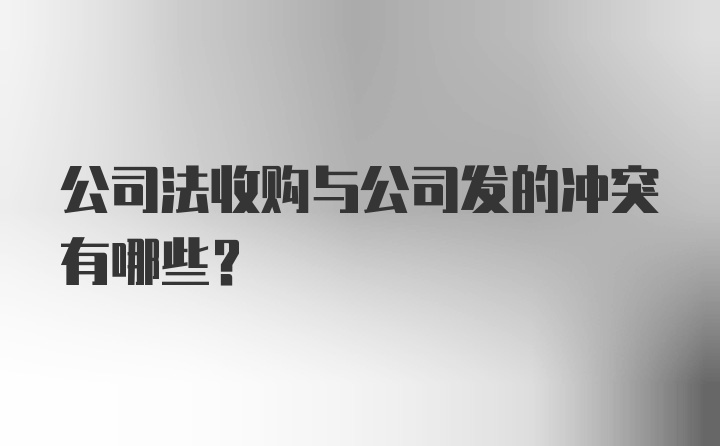 公司法收购与公司发的冲突有哪些？